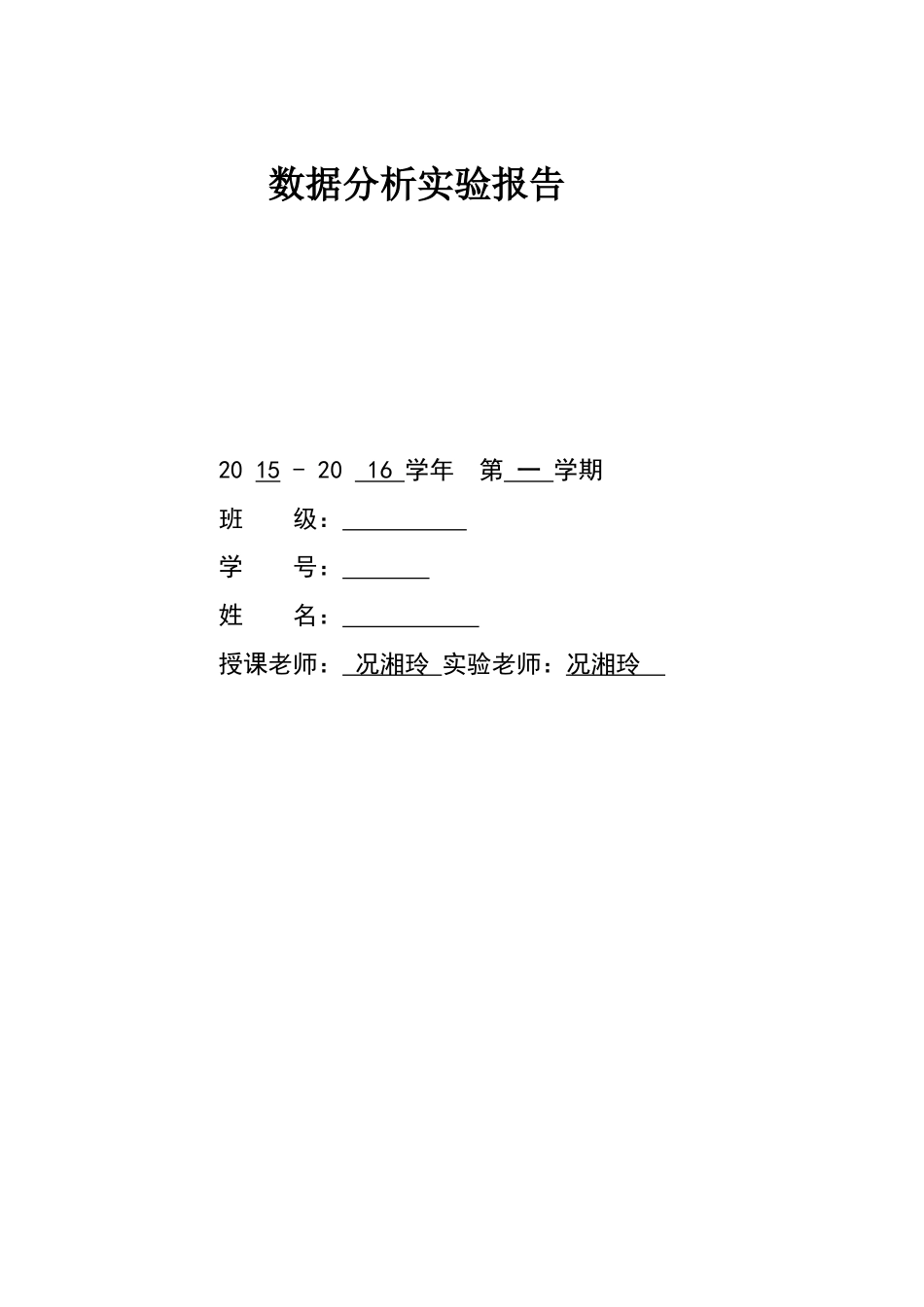 数据分析实验报告

20 15 – 20 16 学年 第 一 学期

班 级：

学 号：

姓 名：

授课老师： 况湘玲 实验老师：况湘玲